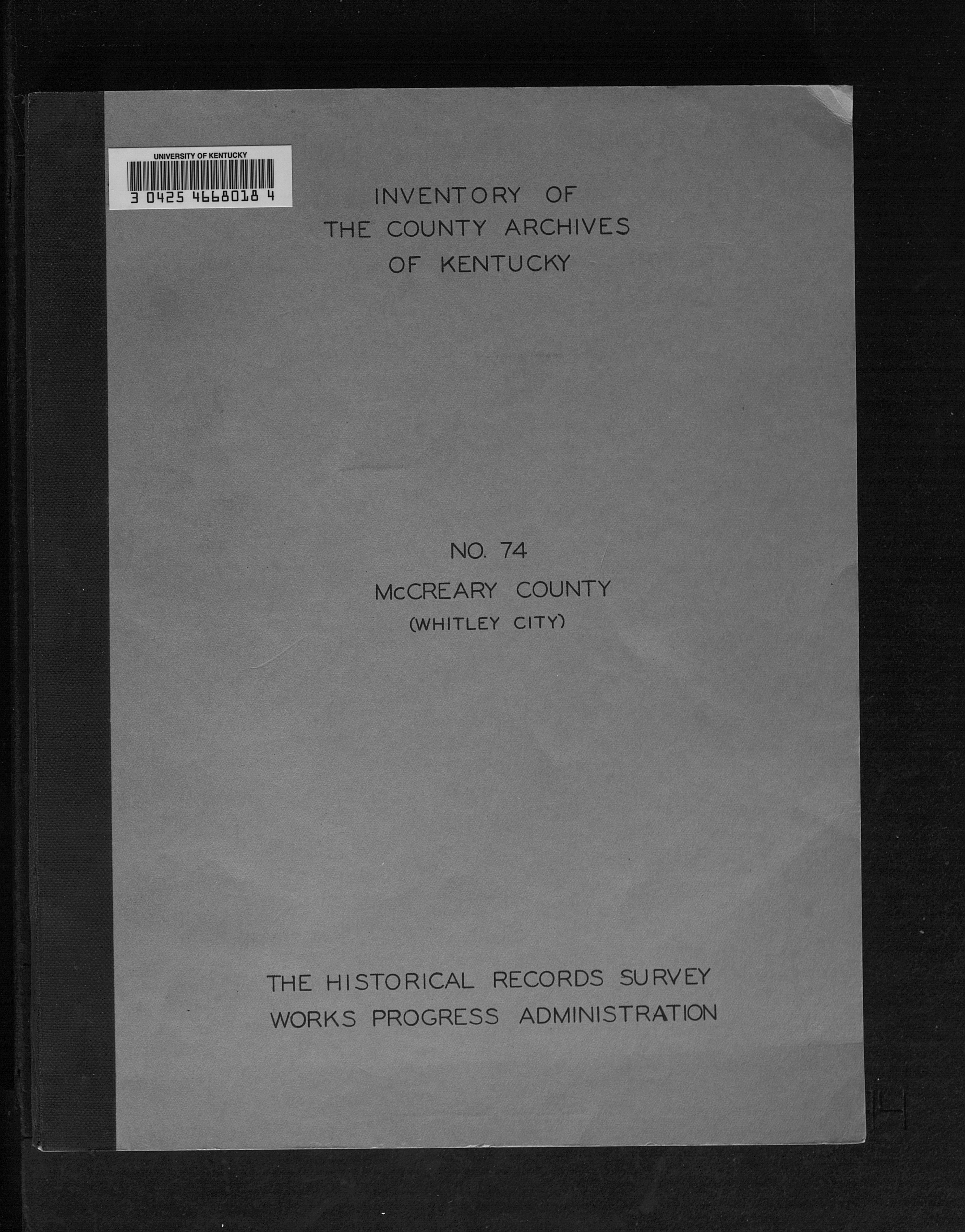 UNIVERSITY OF KENTUCKY
3 0425 4668018 4

INVENTORY OF
THE COUNTY ARCHIVES
OF KENTUCKY

NO. 74
McCREARY COUNTY
(WHITLEY CITY)

THE HISTORICAL RECORDS SURVEY
WORKS PROGRESS ADMINISTRATION